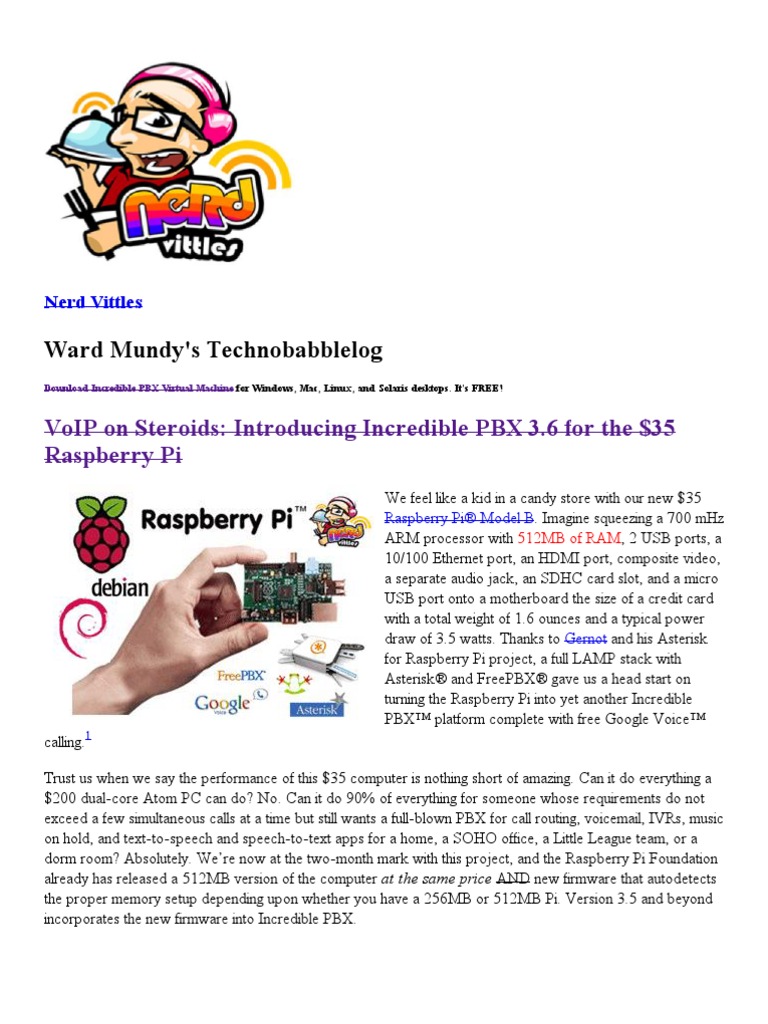 nerd vittles

Nerd Vittles

Ward Mundy's Technobabblelog

Download Incredible PBX Virtual Machine for Windows, Mac, Linux, and Solaris desktops. It's FREE!

VoIP on Steroids: Introducing Incredible PBX 3.6 for the $35 Raspberry Pi

Raspberry Pi™
debian
FreePBX
Google
Asterisk

We feel like a kid in a candy store with our new $35 Raspberry Pi® Model B. Imagine squeezing a 700 mHz ARM processor with 512MB of RAM, 2 USB ports, a 10/100 Ethernet port, an HDMI port, composite video, a separate audio jack, an SDHC card slot, and a micro USB port onto a motherboard the size of a credit card with a total weight of 1.6 ounces and a typical power draw of 3.5 watts. Thanks to Gernot and his Asterisk for Raspberry Pi project, a full LAMP stack with Asterisk® and FreePBX® gave us a head start on turning the Raspberry Pi into yet another Incredible PBX™ platform complete with free Google Voice™ calling.$^1$

Trust us when we say the performance of this $35 computer is nothing short of amazing. Can it do everything a $200 dual-core Atom PC can do? No. Can it do 90% of everything for someone whose requirements do not exceed a few simultaneous calls at a time but still wants a full-blown PBX for call routing, voicemail, IVRs, music on hold, and text-to-speech and speech-to-text apps for a home, a SOHO office, a Little League team, or a dorm room? Absolutely. We're now at the two-month mark with this project, and the Raspberry Pi Foundation already has released a 512MB version of the computer at the same price AND new firmware that autodetects the proper memory setup depending upon whether you have a 256MB or 512MB Pi. Version 3.5 and beyond incorporates the new firmware into Incredible PBX.